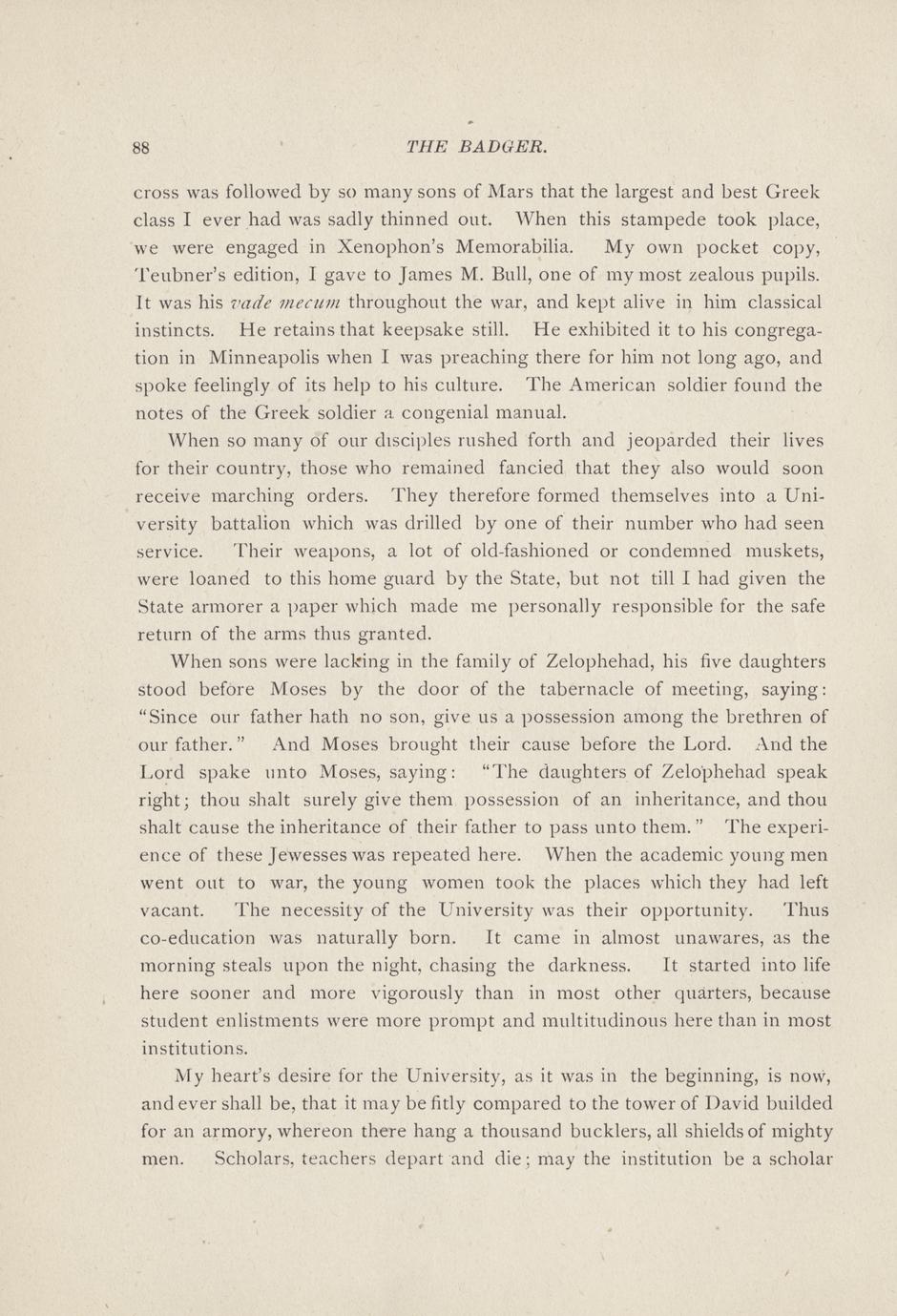 88 THE BADGER.

cross was followed by so many sons of Mars that the largest and best Greek class I ever had was sadly thinned out. When this stampede took place, we were engaged in Xenophon's Memorabilia. My own pocket copy, Teubner's edition, I gave to James M. Bull, one of my most zealous pupils. It was his vade mecum throughout the war, and kept alive in him classical instincts. He retains that keepsake still. He exhibited it to his congregation in Minneapolis when I was preaching there for him not long ago, and spoke feelingly of its help to his culture. The American soldier found the notes of the Greek soldier a congenial manual.

When so many of our disciples rushed forth and jeoparded their lives for their country, those who remained fancied that they also would soon receive marching orders. They therefore formed themselves into a University battalion which was drilled by one of their number who had seen service. Their weapons, a lot of old-fashioned or condemned muskets, were loaned to this home guard by the State, but not till I had given the State armorer a paper which made me personally responsible for the safe return of the arms thus granted.

When sons were lacking in the family of Zelophehad, his five daughters stood before Moses by the door of the tabernacle of meeting, saying: "Since our father hath no son, give us a possession among the brethren of our father." And Moses brought their cause before the Lord. And the Lord spake unto Moses, saying: "The daughters of Zelophehad speak right; thou shalt surely give them possession of an inheritance, and thou shalt cause the inheritance of their father to pass unto them." The experience of these Jewesses was repeated here. When the academic young men went out to war, the young women took the places which they had left vacant. The necessity of the University was their opportunity. Thus co-education was naturally born. It came in almost unawares, as the morning steals upon the night, chasing the darkness. It started into life here sooner and more vigorously than in most other quarters, because student enlistments were more prompt and multitudinous here than in most institutions.

My heart's desire for the University, as it was in the beginning, is now, and ever shall be, that it may be fitly compared to the tower of David builded for an armory, whereon there hang a thousand bucklers, all shields of mighty men. Scholars, teachers depart and die; may the institution be a scholar